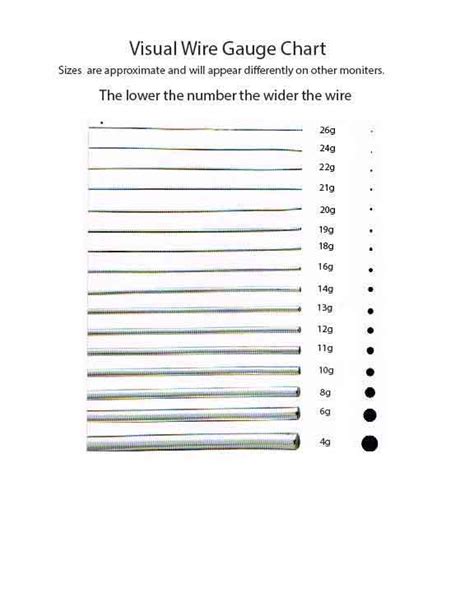 Visual Wire Gauge Chart

Sizes are approximate and will appear differently on other moniters.

The lower the number the wider the wire

26g
24g
22g
21g
20g
19g
18g
16g
14g
13g
12g
11g
10g
8g
6g
4g